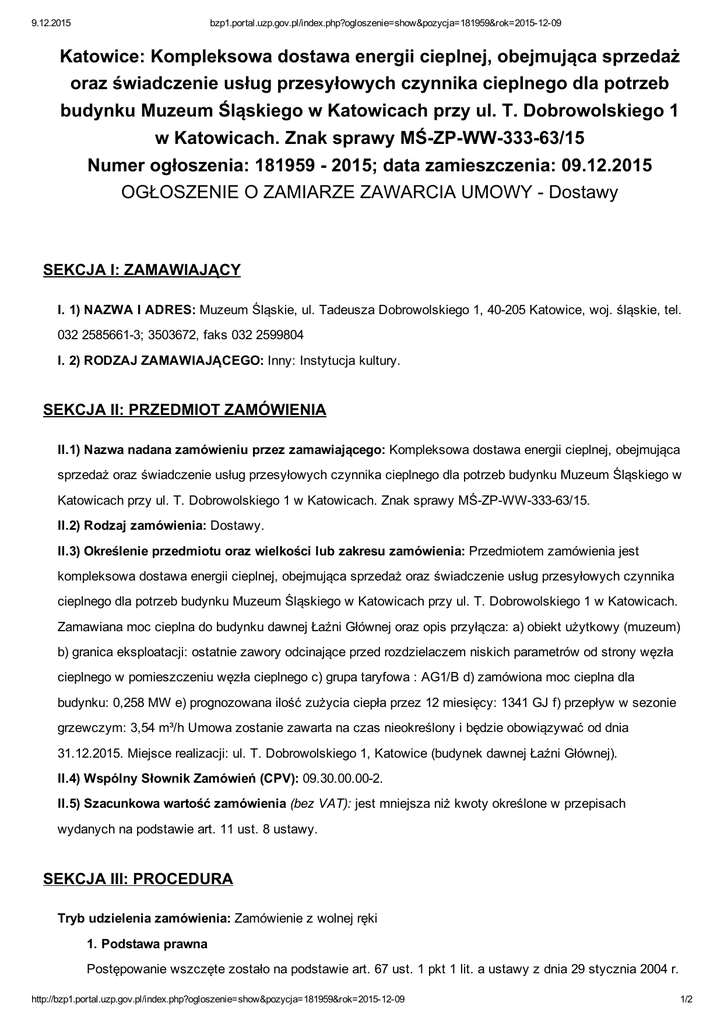 9.12.2015 bzp1.portal.uzp.gov.pl/index.php?ogloszenie=show&pozycja=181959&rok=2015-12-09

Katowice: Kompleksowa dostawa energii cieplnej, obejmująca sprzedaż oraz świadczenie usług przesyłowych czynnika cieplnego dla potrzeb budynku Muzeum Śląskiego w Katowicach przy ul. T. Dobrowolskiego 1 w Katowicach. Znak sprawy MŚ-ZP-WW-333-63/15
Numer ogłoszenia: 181959 - 2015; data zamieszczenia: 09.12.2015
OGŁOSZENIE O ZAMIARZE ZAWARCIA UMOWY - Dostawy

SEKCJA I: ZAMAWIAJĄCY

I. 1) NAZWA I ADRES: Muzeum Śląskie, ul. Tadeusza Dobrowolskiego 1, 40-205 Katowice, woj. śląskie, tel. 032 2585661-3; 3503672, faks 032 2599804

I. 2) RODZAJ ZAMAWIAJĄCEGO: Inny: Instytucja kultury.

SEKCJA II: PRZEDMIOT ZAMÓWIENIA

II.1) Nazwa nadana zamówieniu przez zamawiającego: Kompleksowa dostawa energii cieplnej, obejmująca sprzedaż oraz świadczenie usług przesyłowych czynnika cieplnego dla potrzeb budynku Muzeum Śląskiego w Katowicach przy ul. T. Dobrowolskiego 1 w Katowicach. Znak sprawy MŚ-ZP-WW-333-63/15.

II.2) Rodzaj zamówienia: Dostawy.

II.3) Określenie przedmiotu oraz wielkości lub zakresu zamówienia: Przedmiotem zamówienia jest kompleksowa dostawa energii cieplnej, obejmująca sprzedaż oraz świadczenie usług przesyłowych czynnika cieplnego dla potrzeb budynku Muzeum Śląskiego w Katowicach przy ul. T. Dobrowolskiego 1 w Katowicach. Zamawiana moc cieplna do budynku dawnej Łaźni Głównej oraz opis przyłącza: a) obiekt użytkowy (muzeum) b) granica eksploatacji: ostatnie zawory odcinające przed rozdzielaczem niskich parametrów od strony węzła cieplnego w pomieszczeniu węzła cieplnego c) grupa taryfowa : AG1/B d) zamówiona moc cieplna dla budynku: 0,258 MW e) prognozowana ilość zużycia ciepła przez 12 miesięcy: 1341 GJ f) przepływ w sezonie grzewczym: 3,54 m³/h Umowa zostanie zawarta na czas nieokreślony i będzie obowiązywać od dnia 31.12.2015. Miejsce realizacji: ul. T. Dobrowolskiego 1, Katowice (budynek dawnej Łaźni Głównej).

II.4) Wspólny Słownik Zamówień (CPV): 09.30.00.00-2.

II.5) Szacunkowa wartość zamówienia (bez VAT): jest mniejsza niż kwoty określone w przepisach wydanych na podstawie art. 11 ust. 8 ustawy.

SEKCJA III: PROCEDURA

Tryb udzielenia zamówienia: Zamówienie z wolnej ręki

1. Podstawa prawna

Postępowanie wszczęte zostało na podstawie art. 67 ust. 1 pkt 1 lit. a ustawy z dnia 29 stycznia 2004 r.

http://bzp1.portal.uzp.gov.pl/index.php?ogloszenie=show&pozycja=181959&rok=2015-12-09 1/2